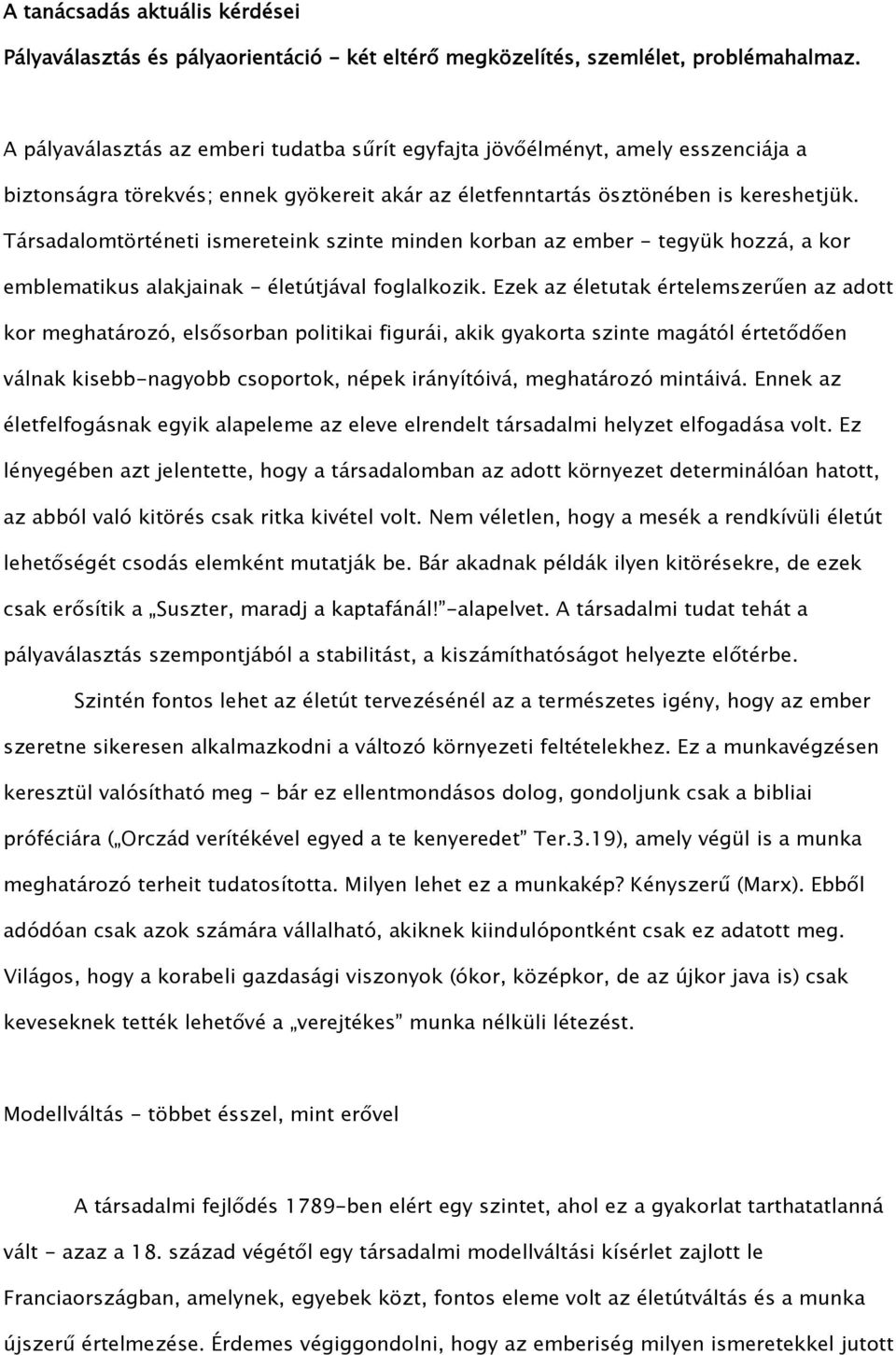 A tanácsadás aktuális kérdései

Pályaválasztás és pályaorientáció - két eltérő megközelítés, szemlélet, problémahalmaz.

A pályaválasztás az emberi tudatba sűrít egyfajta jövőélményt, amely esszenciája a biztonságra törekvés; ennek gyökereit akár az életfenntartás ösztönében is kereshetjük. Társadalomtörténeti ismereteink szinte minden korban az ember - tegyük hozzá, a kor emblematikus alakjainak - életútjával foglalkozik. Ezek az életutak értelemszerűen az adott kor meghatározó, elsősorban politikai figurái, akik gyakorta szinte magától értetődően válnak kisebb-nagyobb csoportok, népek irányítóivá, meghatározó mintáivá. Ennek az életfelfogásnak egyik alapeleme az eleve elrendelt társadalmi helyzet elfogadása volt. Ez lényegében azt jelentette, hogy a társadalomban az adott környezet determinálóan hatott, az abból való kitörés csak ritka kivétel volt. Nem véletlen, hogy a mesék a rendkívüli életút lehetőségét csodás elemként mutatják be. Bár akadnak példák ilyen kitörésekre, de ezek csak erősítik a „Suszter, maradj a kaptafánál!"-alapelvet. A társadalmi tudat tehát a pályaválasztás szempontjából a stabilitást, a kiszámíthatóságot helyezte előtérbe.

Szintén fontos lehet az életút tervezésénél az a természetes igény, hogy az ember szeretne sikeresen alkalmazkodni a változó környezeti feltételekhez. Ez a munkavégzésen keresztül valósítható meg – bár ez ellentmondásos dolog, gondoljunk csak a bibliai próféciára („Orczád verítékével egyed a te kenyeredet" Ter.3.19), amely végül is a munka meghatározó terheit tudatosította. Milyen lehet ez a munkakép? Kényszerű (Marx). Ebből adódóan csak azok számára vállalható, akiknek kiindulópontként csak ez adatott meg. Világos, hogy a korabeli gazdasági viszonyok (ókor, középkor, de az újkor java is) csak keveseknek tették lehetővé a „verejtékes" munka nélküli létezést.

Modellváltás - többet ésszel, mint erővel

A társadalmi fejlődés 1789-ben elért egy szintet, ahol ez a gyakorlat tarthatatlanná vált - azaz a 18. század végétől egy társadalmi modellváltási kísérlet zajlott le Franciaországban, amelynek, egyebek közt, fontos eleme volt az életútváltás és a munka újszerű értelmezése. Érdemes végiggondolni, hogy az emberiség milyen ismeretekkel jutott